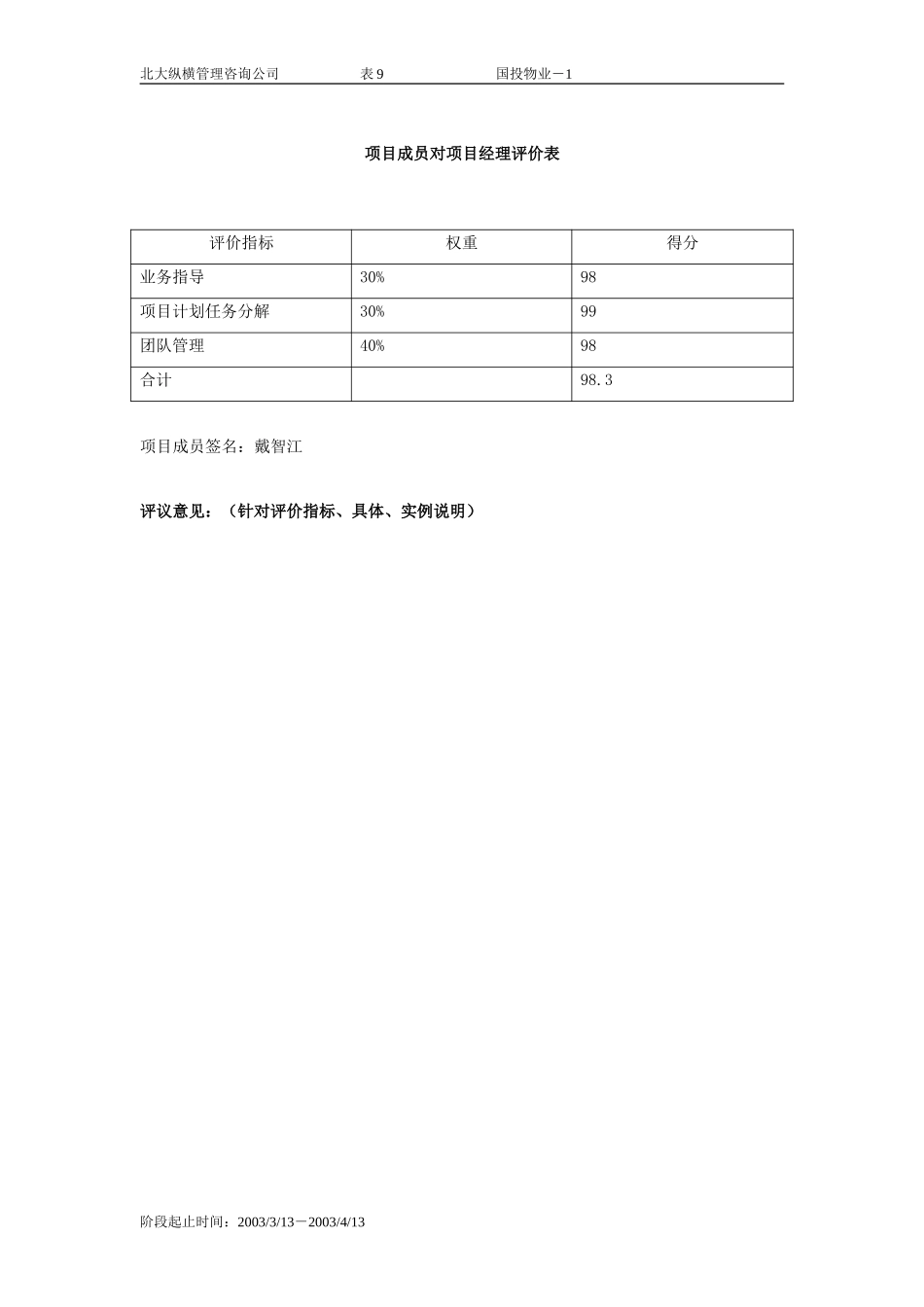 北大纵横管理咨询公司　　表 9　　国投物业－1

项目成员对项目经理评价表

| 评价指标 | 权重 | 得分 |
|---|---|---|
| 业务指导 | 30% | 98 |
| 项目计划任务分解 | 30% | 99 |
| 团队管理 | 40% | 98 |
| 合计 | | 98.3 |

项目成员签名：戴智江

评议意见：（针对评价指标、具体、实例说明）

阶段起止时间：2003/3/13－2003/4/13